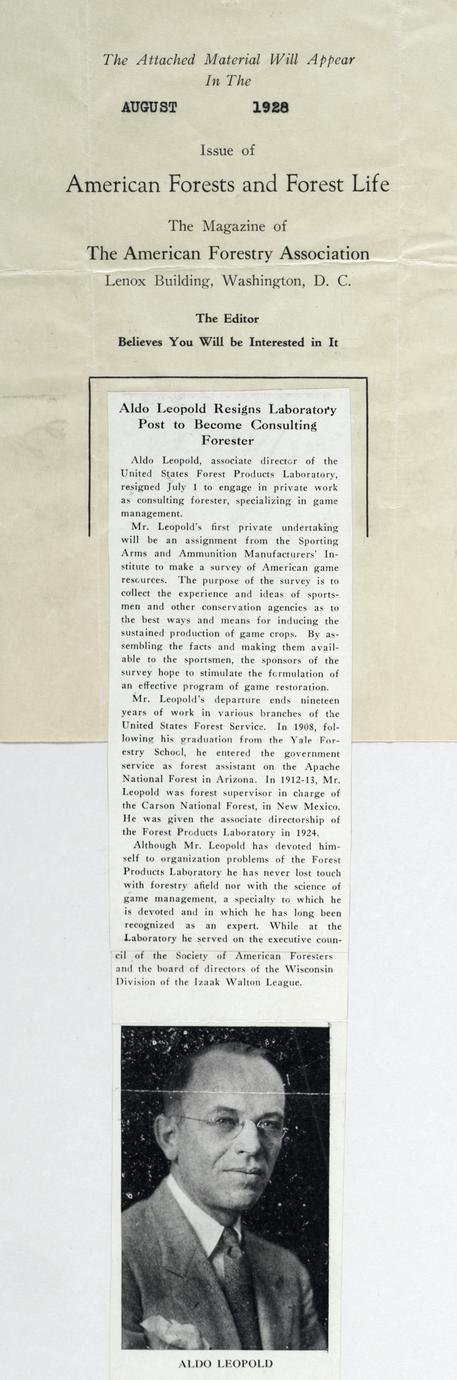 The Attached Material Will Appear In The

AUGUST 1928

Issue of

American Forests and Forest Life

The Magazine of

The American Forestry Association

Lenox Building, Washington, D. C.

The Editor

Believes You Will be Interested in It

Aldo Leopold Resigns Laboratory Post to Become Consulting Forester

Aldo Leopold, associate director of the United States Forest Products Laboratory, resigned July 1 to engage in private work as consulting forester, specializing in game management.

Mr. Leopold's first private undertaking will be an assignment from the Sporting Arms and Ammunition Manufacturers' Institute to make a survey of American game resources. The purpose of the survey is to collect the experience and ideas of sportsmen and other conservation agencies as to the best ways and means for inducing the sustained production of game crops. By assembling the facts and making them available to the sportsmen, the sponsors of the survey hope to stimulate the formulation of an effective program of game restoration.

Mr. Leopold's departure ends nineteen years of work in various branches of the United States Forest Service. In 1908, following his graduation from the Yale Forestry School, he entered the government service as forest assistant on the Apache National Forest in Arizona. In 1912-13, Mr. Leopold was forest supervisor in charge of the Carson National Forest, in New Mexico. He was given the associate directorship of the Forest Products Laboratory in 1924.

Although Mr. Leopold has devoted himself to organization problems of the Forest Products Laboratory he has never lost touch with forestry afield nor with the science of game management, a specialty to which he is devoted and in which he has long been recognized as an expert. While at the Laboratory he served on the executive council of the Society of American Foresters and the board of directors of the Wisconsin Division of the Izaak Walton League.

ALDO LEOPOLD